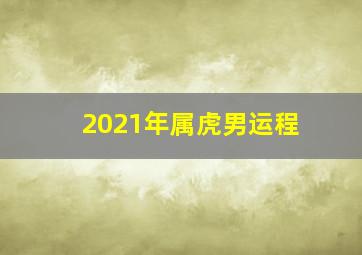 2021年属虎男运程